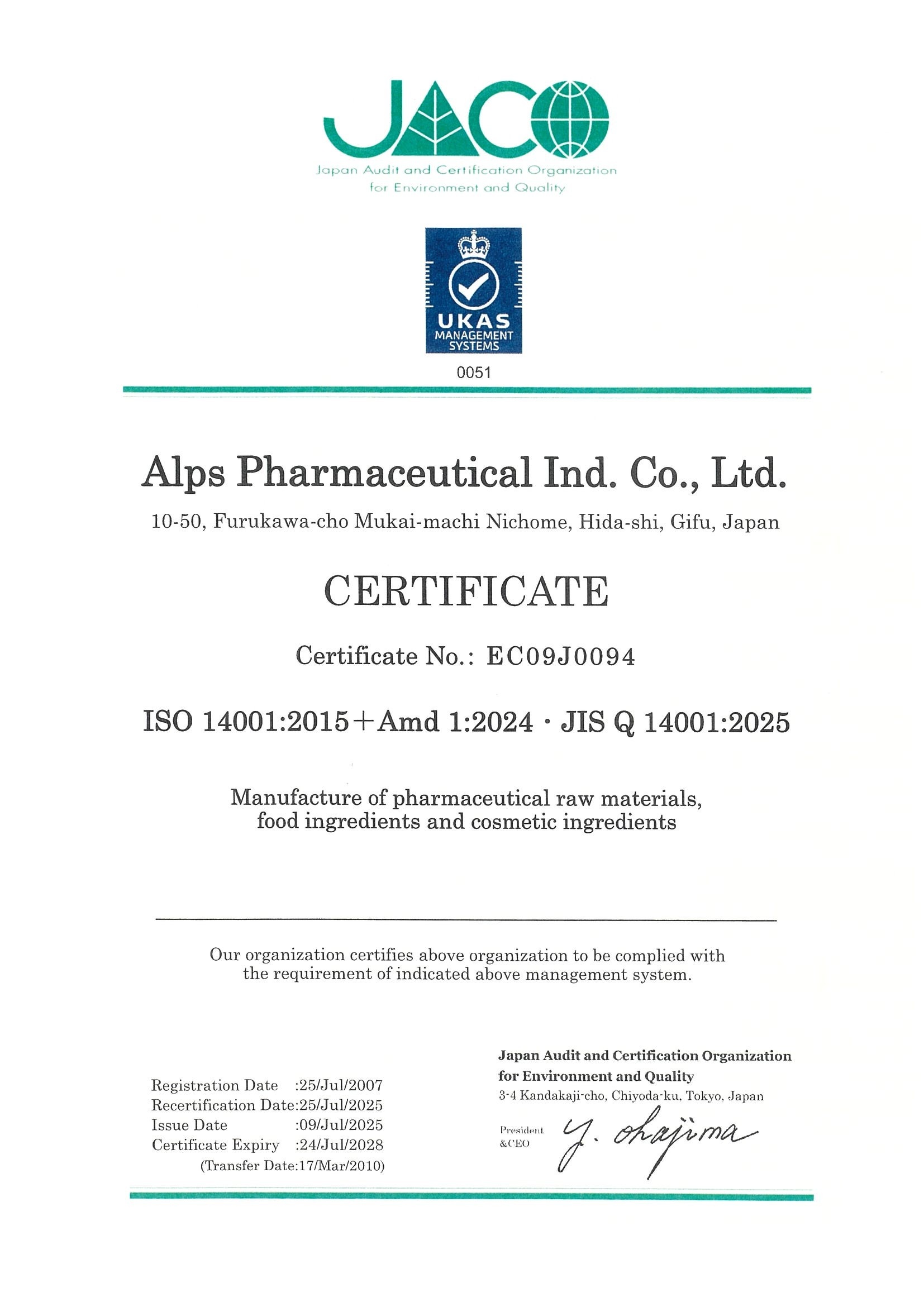 JACO
Japan Audit and Certification Organization for Environment and Quality

UKAS
MANAGEMENT SYSTEMS
0051

Alps Pharmaceutical Ind. Co., Ltd.
10-50, Furukawa-cho Mukai-machi Nichome, Hida-shi, Gifu, Japan

CERTIFICATE

Certificate No.: EC09J0094

ISO 14001:2015＋Amd 1:2024 · JIS Q 14001:2025

Manufacture of pharmaceutical raw materials, food ingredients and cosmetic ingredients

Our organization certifies above organization to be complied with the requirement of indicated above management system.

Registration Date :25/Jul/2007
Recertification Date:25/Jul/2025
Issue Date :09/Jul/2025
Certificate Expiry :24/Jul/2028
(Transfer Date:17/Mar/2010)

Japan Audit and Certification Organization for Environment and Quality
3-4 Kandakaji-cho, Chiyoda-ku, Tokyo, Japan
President &CEO
Y. Okajima